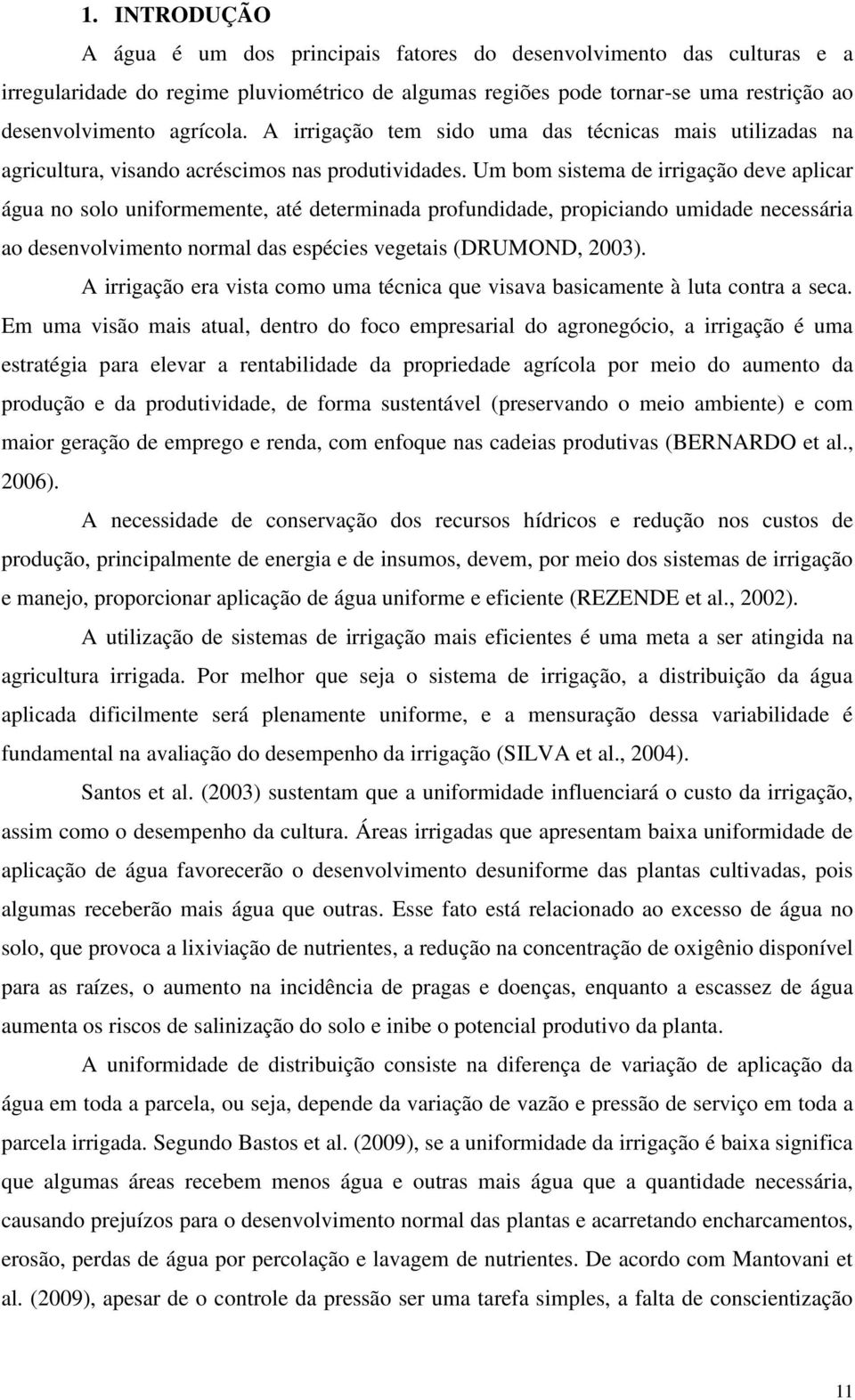 1. INTRODUÇÃO

A água é um dos principais fatores do desenvolvimento das culturas e a irregularidade do regime pluviométrico de algumas regiões pode tornar-se uma restrição ao desenvolvimento agrícola. A irrigação tem sido uma das técnicas mais utilizadas na agricultura, visando acréscimos nas produtividades. Um bom sistema de irrigação deve aplicar água no solo uniformemente, até determinada profundidade, propiciando umidade necessária ao desenvolvimento normal das espécies vegetais (DRUMOND, 2003).

A irrigação era vista como uma técnica que visava basicamente à luta contra a seca. Em uma visão mais atual, dentro do foco empresarial do agronegócio, a irrigação é uma estratégia para elevar a rentabilidade da propriedade agrícola por meio do aumento da produção e da produtividade, de forma sustentável (preservando o meio ambiente) e com maior geração de emprego e renda, com enfoque nas cadeias produtivas (BERNARDO et al., 2006).

A necessidade de conservação dos recursos hídricos e redução nos custos de produção, principalmente de energia e de insumos, devem, por meio dos sistemas de irrigação e manejo, proporcionar aplicação de água uniforme e eficiente (REZENDE et al., 2002).

A utilização de sistemas de irrigação mais eficientes é uma meta a ser atingida na agricultura irrigada. Por melhor que seja o sistema de irrigação, a distribuição da água aplicada dificilmente será plenamente uniforme, e a mensuração dessa variabilidade é fundamental na avaliação do desempenho da irrigação (SILVA et al., 2004).

Santos et al. (2003) sustentam que a uniformidade influenciará o custo da irrigação, assim como o desempenho da cultura. Áreas irrigadas que apresentam baixa uniformidade de aplicação de água favorecerão o desenvolvimento desuniforme das plantas cultivadas, pois algumas receberão mais água que outras. Esse fato está relacionado ao excesso de água no solo, que provoca a lixiviação de nutrientes, a redução na concentração de oxigênio disponível para as raízes, o aumento na incidência de pragas e doenças, enquanto a escassez de água aumenta os riscos de salinização do solo e inibe o potencial produtivo da planta.

A uniformidade de distribuição consiste na diferença de variação de aplicação da água em toda a parcela, ou seja, depende da variação de vazão e pressão de serviço em toda a parcela irrigada. Segundo Bastos et al. (2009), se a uniformidade da irrigação é baixa significa que algumas áreas recebem menos água e outras mais água que a quantidade necessária, causando prejuízos para o desenvolvimento normal das plantas e acarretando encharcamentos, erosão, perdas de água por percolação e lavagem de nutrientes. De acordo com Mantovani et al. (2009), apesar de o controle da pressão ser uma tarefa simples, a falta de conscientização

11